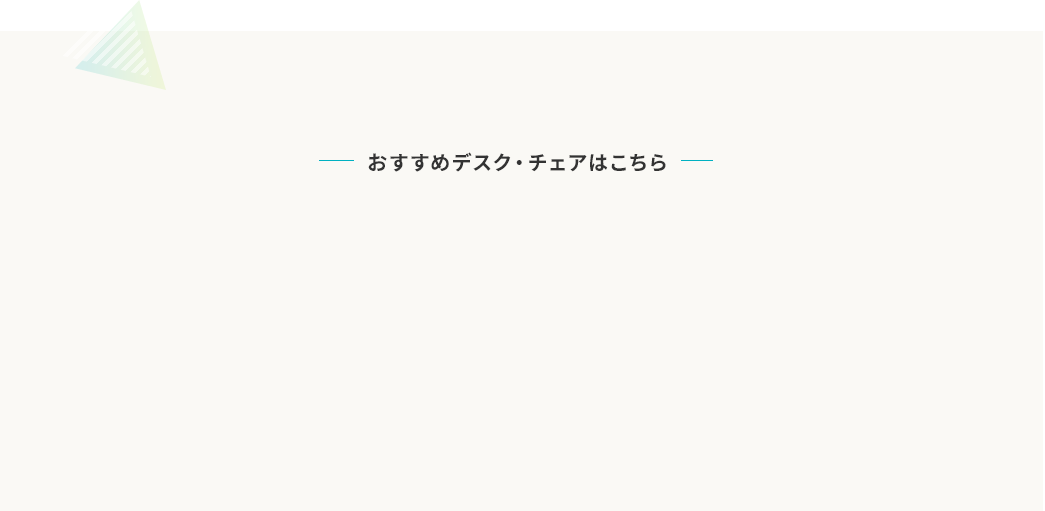 おすすめデスク・チェアはこちら